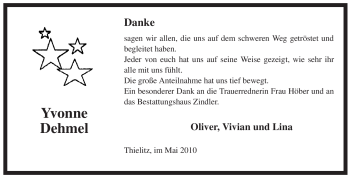 Yvonne Dehmel

Danke

sagen wir allen, die uns auf dem schweren Weg getröstet und begleitet haben.
Jeder von euch hat uns auf seine Weise gezeigt, wie sehr ihr alle mit uns fühlt.
Die große Anteilnahme hat uns tief bewegt.
Ein besonderer Dank an die Trauerrednerin Frau Höber und an das Bestattungshaus Zindler.

Oliver, Vivian und Lina

Thielitz, im Mai 2010